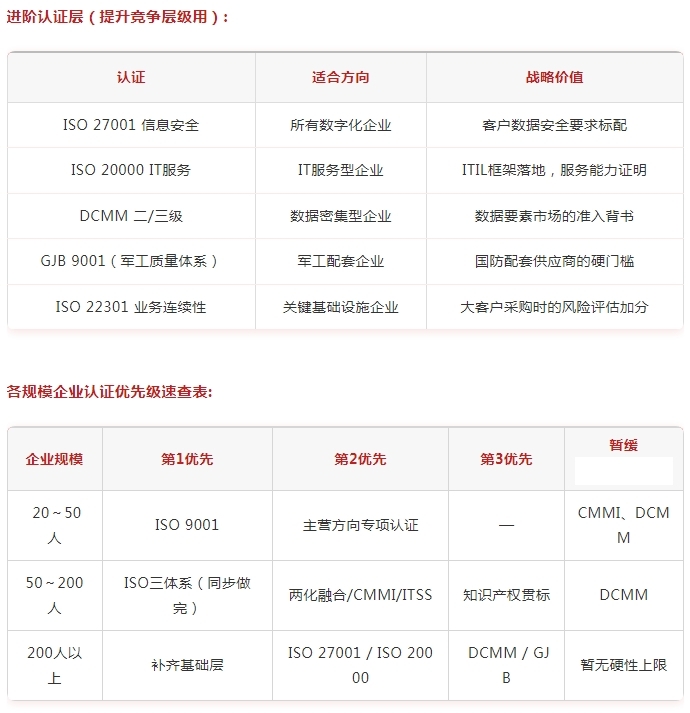 进阶认证层（提升竞争层级用）：

| 认证 | 适合方向 | 战略价值 |
|---|---|---|
| ISO 27001 信息安全 | 所有数字化企业 | 客户数据安全要求标配 |
| ISO 20000 IT服务 | IT服务型企业 | ITIL框架落地，服务能力证明 |
| DCMM 二/三级 | 数据密集型企业 | 数据要素市场的准入背书 |
| GJB 9001（军工质量体系） | 军工配套企业 | 国防配套供应商的硬门槛 |
| ISO 22301 业务连续性 | 关键基础设施企业 | 大客户采购时的风险评估加分 |

各规模企业认证优先级速查表:

| 企业规模 | 第1优先 | 第2优先 | 第3优先 | 暂缓 |
|---|---|---|---|---|
| 20～50人 | ISO 9001 | 主营方向专项认证 | — | CMMI、DCMM |
| 50～200人 | ISO三体系（同步做完） | 两化融合/CMMI/ITSS | 知识产权贯标 | DCMM |
| 200人以上 | 补齐基础层 | ISO 27001 / ISO 20000 | DCMM / GJB | 暂无硬性上限 |